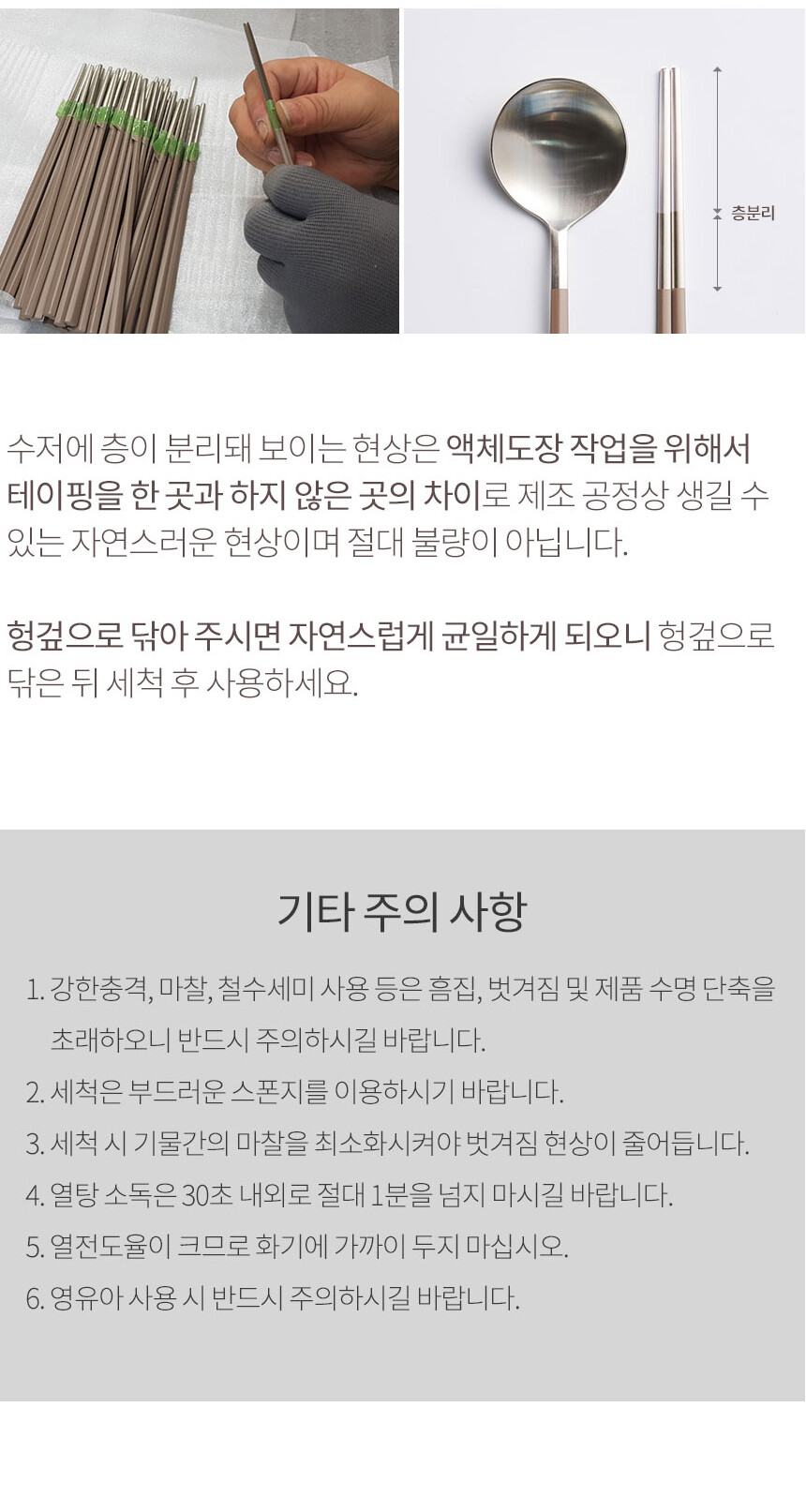 층분리

수저에 층이 분리돼 보이는 현상은 액체도장 작업을 위해서 테이핑을 한 곳과 하지 않은 곳의 차이로 제조 공정상 생길 수 있는 자연스러운 현상이며 절대 불량이 아닙니다.

헝겊으로 닦아 주시면 자연스럽게 균일하게 되오니 헝겊으로 닦은 뒤 세척 후 사용하세요.

기타 주의 사항

1. 강한충격, 마찰, 철수세미 사용 등은 흠집, 벗겨짐 및 제품 수명 단축을 초래하오니 반드시 주의하시길 바랍니다.
2. 세척은 부드러운 스폰지를 이용하시기 바랍니다.
3. 세척 시 기물간의 마찰을 최소화시켜야 벗겨짐 현상이 줄어듭니다.
4. 열탕 소독은 30초 내외로 절대 1분을 넘지 마시길 바랍니다.
5. 열전도율이 크므로 화기에 가까이 두지 마십시오.
6. 영유아 사용 시 반드시 주의하시길 바랍니다.